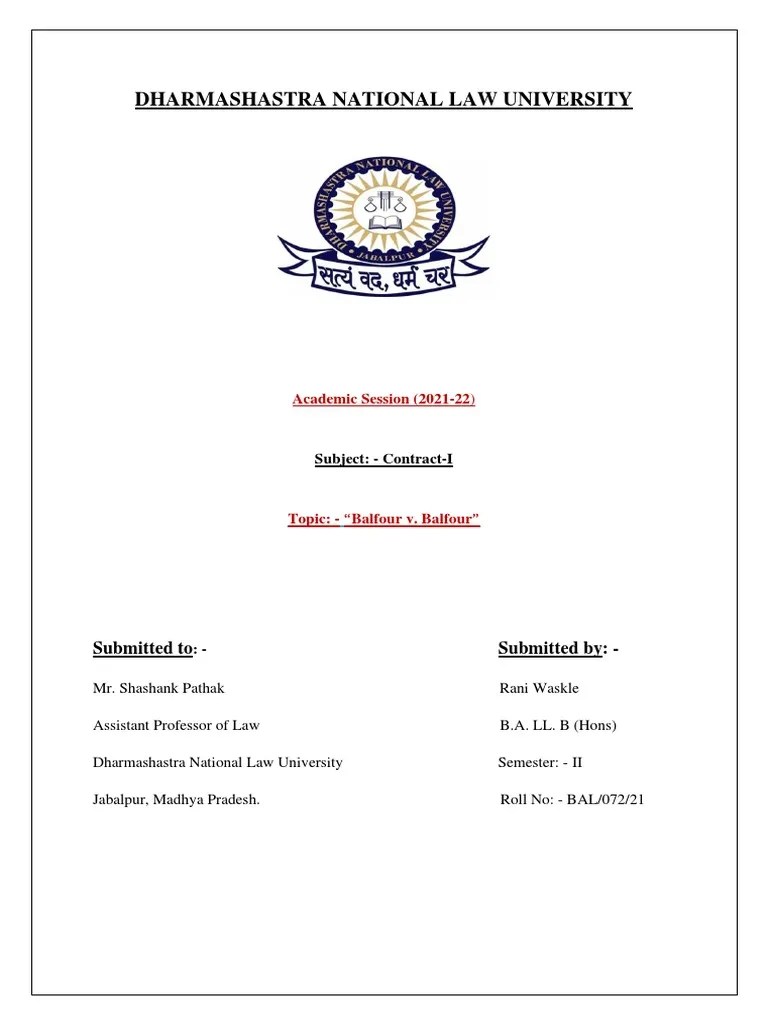 DHARMASHASTRA NATIONAL LAW UNIVERSITY

DHARMASHASTRA NATIONAL LAW UNIVERSITY
JABALPUR
सत्यं वद, धर्मं चर

Academic Session (2021-22)

Subject: - Contract-I

Topic: - “Balfour v. Balfour”

Submitted to: -

Mr. Shashank Pathak

Assistant Professor of Law

Dharmashastra National Law University

Jabalpur, Madhya Pradesh.

Submitted by: -

Rani Waskle

B.A. LL. B (Hons)

Semester: - II

Roll No: - BAL/072/21